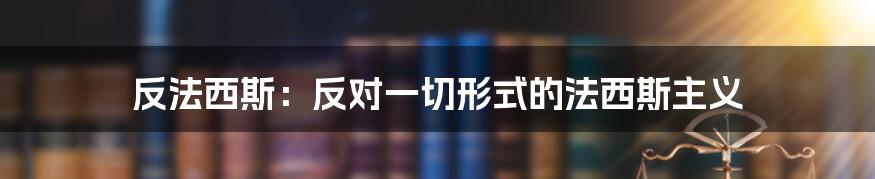 反法西斯：反对一切形式的法西斯主义